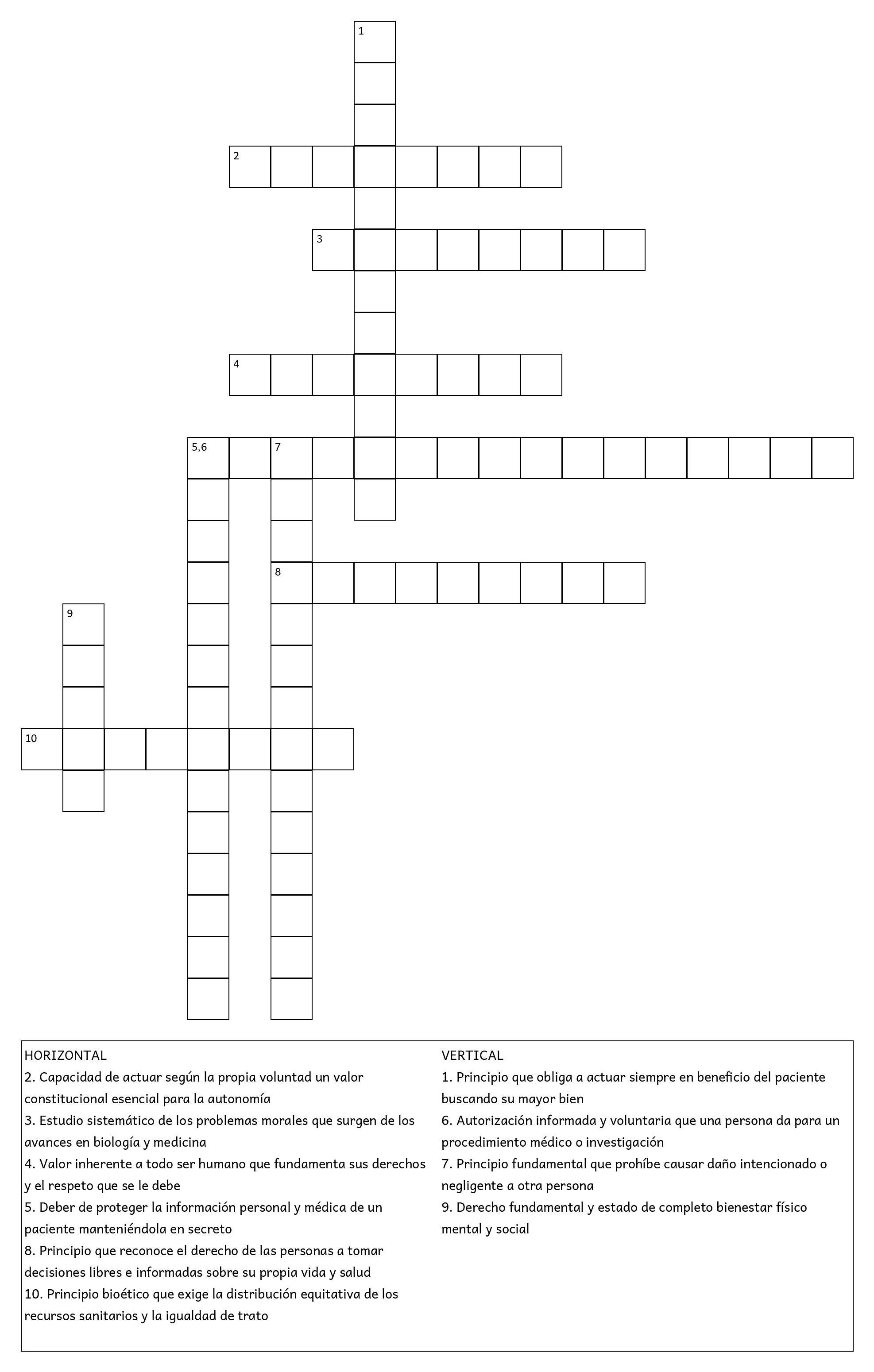 1

2

3

4

5,6 7

8

9

10

HORIZONTAL
2. Capacidad de actuar según la propia voluntad un valor constitucional esencial para la autonomía
3. Estudio sistemático de los problemas morales que surgen de los avances en biología y medicina
4. Valor inherente a todo ser humano que fundamenta sus derechos y el respeto que se le debe
5. Deber de proteger la información personal y médica de un paciente manteniéndola en secreto
8. Principio que reconoce el derecho de las personas a tomar decisiones libres e informadas sobre su propia vida y salud
10. Principio bioético que exige la distribución equitativa de los recursos sanitarios y la igualdad de trato

VERTICAL
1. Principio que obliga a actuar siempre en beneficio del paciente buscando su mayor bien
6. Autorización informada y voluntaria que una persona da para un procedimiento médico o investigación
7. Principio fundamental que prohíbe causar daño intencionado o negligente a otra persona
9. Derecho fundamental y estado de completo bienestar físico mental y social